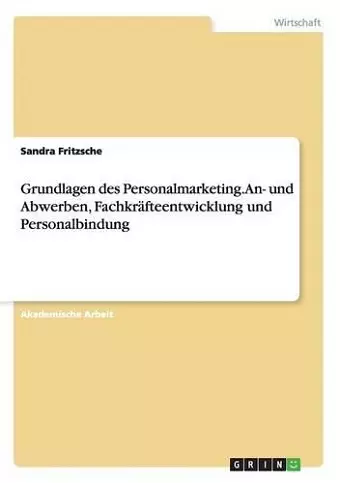 Wirtschaft

Sandra Fritzsche

Grundlagen des Personalmarketing.An- und Abwerben, Fachkräfteentwicklung und Personalbindung

Akademische Arbeit

GRIN